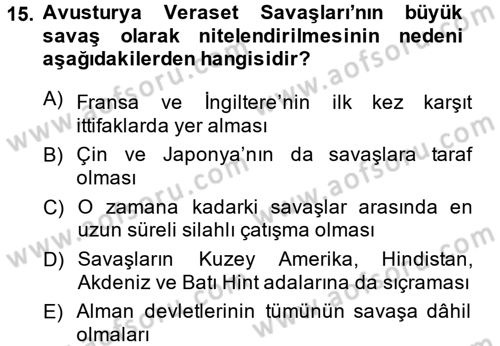 15. Avusturya Veraset Savaşları'nın büyük savaş olarak nitelendirilmesinin nedeni aşağıdakilerden hangisidir?

A) Fransa ve İngiltere'nin ilk kez karşıt ittifaklarda yer alması

B) Çin ve Japonya'nın da savaşlara taraf olması

C) O zamana kadarki savaşlar arasında en uzun süreli silahlı çatışma olması

D) Savaşların Kuzey Amerika, Hindistan, Akdeniz ve Batı Hint adalarına da sıçraması

E) Alman devletlerinin tümünün savaşa dâhil olmaları

www.aofsoru.com